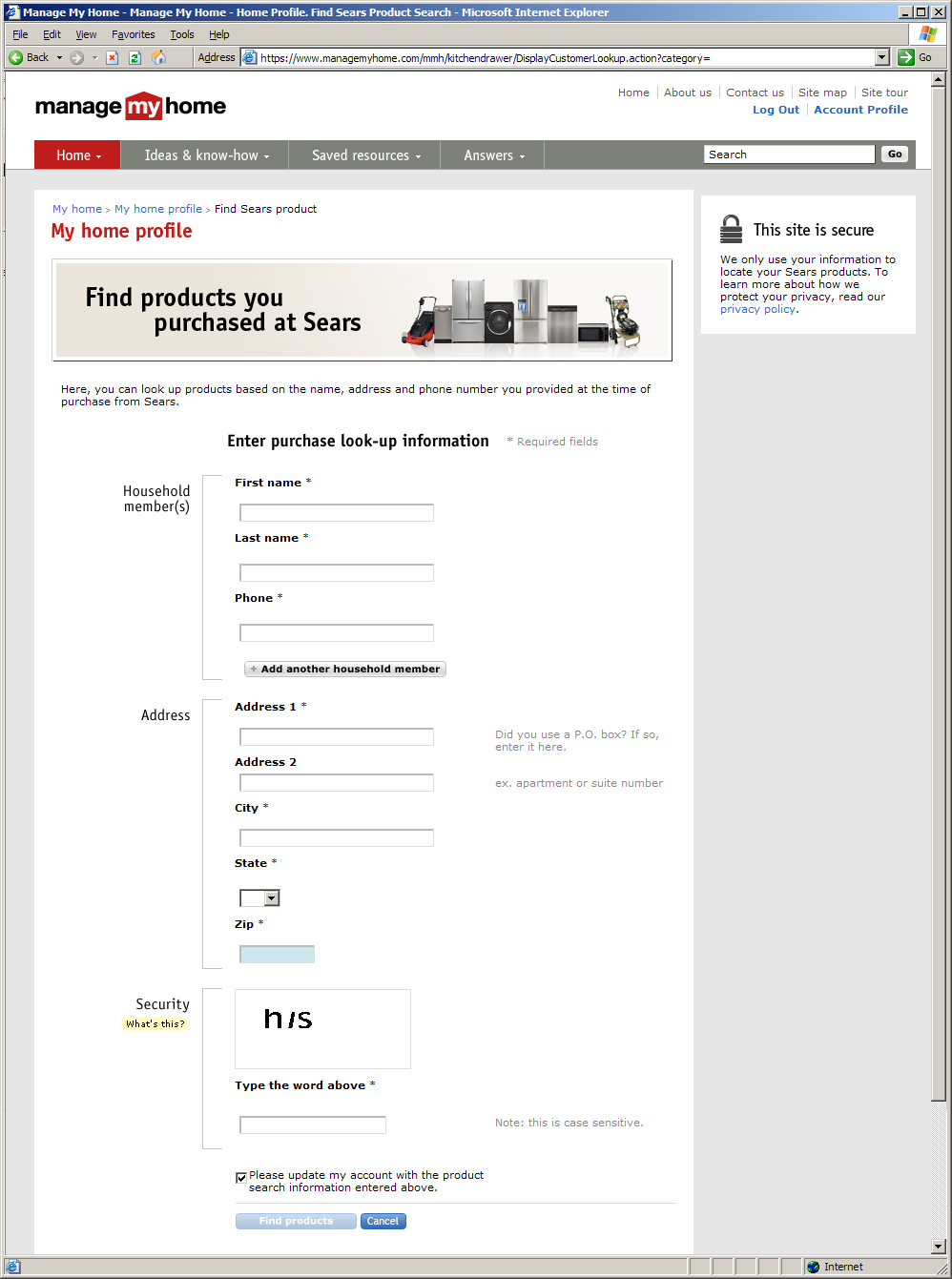 Manage My Home - Manage My Home - Home Profile. Find Sears Product Search - Microsoft Internet Explorer

File Edit View Favorites Tools Help

Back Address https://www.managemyhome.com/mmh/kitchendrawer/DisplayCustomerLookup.action?category= Go

manage my home

Home | About us | Contact us | Site map | Site tour
Log Out | Account Profile

Home Ideas & know-how Saved resources Answers Search Go

My home > My home profile > Find Sears product

My home profile

Find products you purchased at Sears

Here, you can look up products based on the name, address and phone number you provided at the time of purchase from Sears.

Enter purchase look-up information * Required fields

Household member(s)

First name *

Last name *

Phone *

+ Add another household member

Address

Address 1 *

Did you use a P.O. box? If so, enter it here.

Address 2

ex. apartment or suite number

City *

State *

Zip *

Security
What's this?

his

Type the word above *

Note: this is case sensitive.

Please update my account with the product search information entered above.

Find products Cancel

This site is secure

We only use your information to locate your Sears products. To learn more about how we protect your privacy, read our privacy policy.

Internet